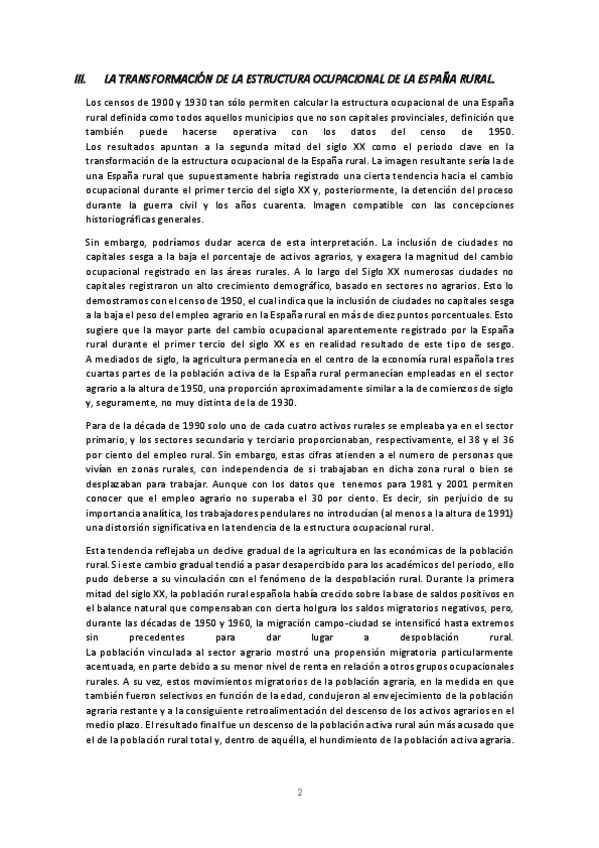 III. LA TRANSFORMACIÓN DE LA ESTRUCTURA OCUPACIONAL DE LA ESPAÑA RURAL.

Los censos de 1900 y 1930 tan sólo permiten calcular la estructura ocupacional de una España rural definida como todos aquellos municipios que no son capitales provinciales, definición que también puede hacerse operativa con los datos del censo de 1950. Los resultados apuntan a la segunda mitad del siglo XX como el periodo clave en la transformación de la estructura ocupacional de la España rural. La imagen resultante sería la de una España rural que supuestamente habría registrado una cierta tendencia hacia el cambio ocupacional durante el primer tercio del siglo XX y, posteriormente, la detención del proceso durante la guerra civil y los años cuarenta. Imagen compatible con las concepciones historiográficas generales.

Sin embargo, podríamos dudar acerca de esta interpretación. La inclusión de ciudades no capitales sesga a la baja el porcentaje de activos agrarios, y exagera la magnitud del cambio ocupacional registrado en las áreas rurales. A lo largo del Siglo XX numerosas ciudades no capitales registraron un alto crecimiento demográfico, basado en sectores no agrarios. Esto lo demostramos con el censo de 1950, el cual indica que la inclusión de ciudades no capitales sesga a la baja el peso del empleo agrario en la España rural en más de diez puntos porcentuales. Esto sugiere que la mayor parte del cambio ocupacional aparentemente registrado por la España rural durante el primer tercio del siglo XX es en realidad resultado de este tipo de sesgo. A mediados de siglo, la agricultura permanecía en el centro de la economía rural española tres cuartas partes de la población activa de la España rural permanecían empleadas en el sector agrario a la altura de 1950, una proporción aproximadamente similar a la de comienzos de siglo y, seguramente, no muy distinta de la de 1930.

Para de la década de 1990 solo uno de cada cuatro activos rurales se empleaba ya en el sector primario, y los sectores secundario y terciario proporcionaban, respectivamente, el 38 y el 36 por ciento del empleo rural. Sin embargo, estas cifras atienden a el numero de personas que vivían en zonas rurales, con independencia de si trabajaban en dicha zona rural o bien se desplazaban para trabajar. Aunque con los datos que tenemos para 1981 y 2001 permiten conocer que el empleo agrario no superaba el 30 por ciento. Es decir, sin perjuicio de su importancia analítica, los trabajadores pendulares no introducían (al menos a la altura de 1991) una distorsión significativa en la tendencia de la estructura ocupacional rural.

Esta tendencia reflejaba un declive gradual de la agricultura en las económicas de la población rural. Si este cambio gradual tendió a pasar desapercibido para los académicos del periodo, ello pudo deberse a su vinculación con el fenómeno de la despoblación rural. Durante la primera mitad del siglo XX, la población rural española había crecido sobre la base de saldos positivos en el balance natural que compensaban con cierta holgura los saldos migratorios negativos, pero, durante las décadas de 1950 y 1960, la migración campo-ciudad se intensificó hasta extremos sin precedentes para dar lugar a despoblación rural.
La población vinculada al sector agrario mostró una propensión migratoria particularmente acentuada, en parte debido a su menor nivel de renta en relación a otros grupos ocupacionales rurales. A su vez, estos movimientos migratorios de la población agraria, en la medida en que también fueron selectivos en función de la edad, condujeron al envejecimiento de la población agraria restante y a la consiguiente retroalimentación del descenso de los activos agrarios en el medio plazo. El resultado final fue un descenso de la población activa rural aún más acusado que el de la población rural total y, dentro de aquélla, el hundimiento de la población activa agraria.

2